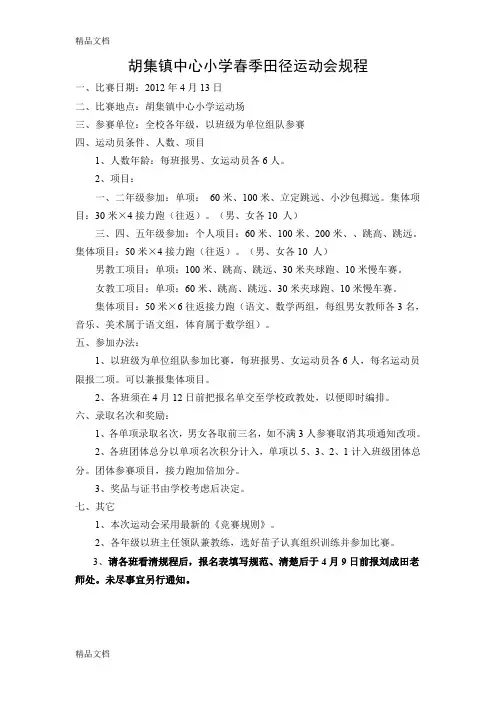 精品文档

胡集镇中心小学春季田径运动会规程

一、比赛日期：2012 年 4 月 13 日

二、比赛地点：胡集镇中心小学运动场

三、参赛单位：全校各年级，以班级为单位组队参赛

四、运动员条件、人数、项目

1、人数年龄：每班报男、女运动员各 6 人。

2、项目：

一、二年级参加：单项： 60 米、100 米、立定跳远、小沙包掷远。集体项目：30 米×4 接力跑（往返）。（男、女各 10 人）

三、四、五年级参加：个人项目：60 米、100 米、200 米、、跳高、跳远。集体项目：50 米×4 接力跑（往返）。（男、女各 10 人）

男教工项目：单项：100 米、跳高、跳远、30 米夹球跑、10 米慢车赛。

女教工项目：单项：60 米、跳高、跳远、30 米夹球跑、10 米慢车赛。

集体项目：50 米×6 往返接力跑（语文、数学两组，每组男女教师各 3 名，音乐、美术属于语文组，体育属于数学组）。

五、参加办法：

1、以班级为单位组队参加比赛，每班报男、女运动员各 6 人，每名运动员限报二项。可以兼报集体项目。

2、各班须在 4 月 12 日前把报名单交至学校政教处，以便即时编排。

六、录取名次和奖励：

1、各单项录取名次，男女各取前三名，如不满 3 人参赛取消其项通知改项。

2、各班团体总分以单项名次积分计入，单项以 5、3、2、1 计入班级团体总分。团体参赛项目，接力跑加倍加分。

3、奖品与证书由学校考虑后决定。

七、其它

1、本次运动会采用最新的《竞赛规则》。

2、各年级以班主任领队兼教练，选好苗子认真组织训练并参加比赛。

3、请各班看清规程后，报名表填写规范、清楚后于 4 月 9 日前报刘成田老师处。未尽事宜另行通知。

精品文档